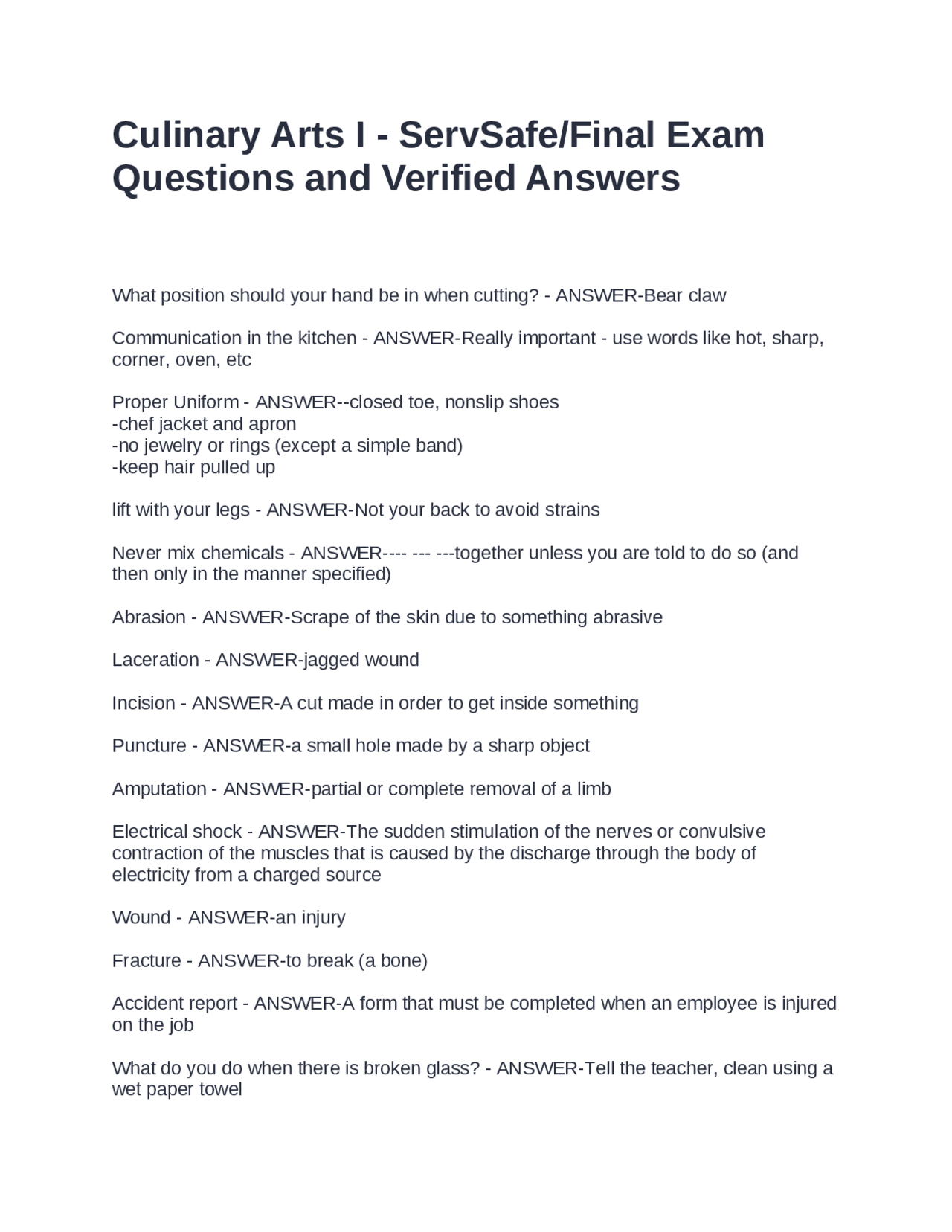 Culinary Arts I - ServSafe/Final Exam Questions and Verified Answers

What position should your hand be in when cutting? - ANSWER-Bear claw

Communication in the kitchen - ANSWER-Really important - use words like hot, sharp, corner, oven, etc

Proper Uniform - ANSWER--closed toe, nonslip shoes
-chef jacket and apron
-no jewelry or rings (except a simple band)
-keep hair pulled up

lift with your legs - ANSWER-Not your back to avoid strains

Never mix chemicals - ANSWER---- --- ---together unless you are told to do so (and then only in the manner specified)

Abrasion - ANSWER-Scrape of the skin due to something abrasive

Laceration - ANSWER-jagged wound

Incision - ANSWER-A cut made in order to get inside something

Puncture - ANSWER-a small hole made by a sharp object

Amputation - ANSWER-partial or complete removal of a limb

Electrical shock - ANSWER-The sudden stimulation of the nerves or convulsive contraction of the muscles that is caused by the discharge through the body of electricity from a charged source

Wound - ANSWER-an injury

Fracture - ANSWER-to break (a bone)

Accident report - ANSWER-A form that must be completed when an employee is injured on the job

What do you do when there is broken glass? - ANSWER-Tell the teacher, clean using a wet paper towel